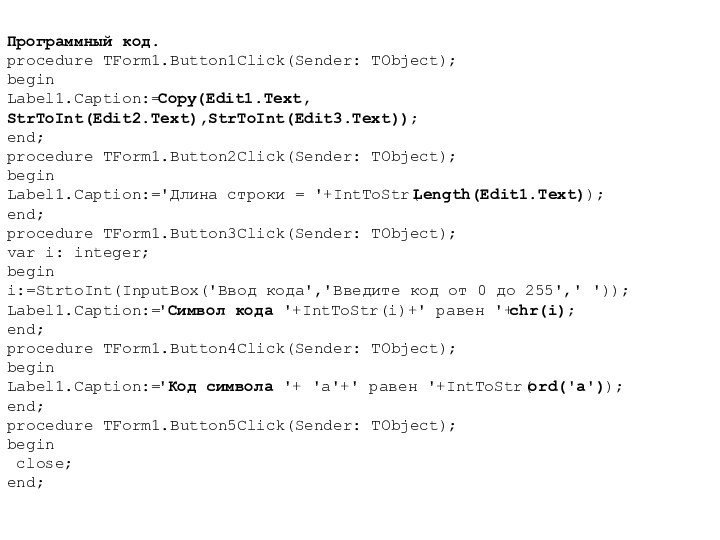 Программный код.
procedure TForm1.Button1Click(Sender: TObject);
begin
Label1.Caption:=Copy(Edit1.Text,
StrToInt(Edit2.Text),StrToInt(Edit3.Text));
end;
procedure TForm1.Button2Click(Sender: TObject);
begin
Label1.Caption:='Длина строки = '+IntToStr(Length(Edit1.Text));
end;
procedure TForm1.Button3Click(Sender: TObject);
var i: integer;
begin
i:=StrtoInt(InputBox('Ввод кода','Введите код от 0 до 255',' '));
Label1.Caption:='Символ кода '+IntToStr(i)+' равен '+chr(i);
end;
procedure TForm1.Button4Click(Sender: TObject);
begin
Label1.Caption:='Код символа '+ 'a'+' равен '+IntToStr(ord('a'));
end;
procedure TForm1.Button5Click(Sender: TObject);
begin
close;
end;